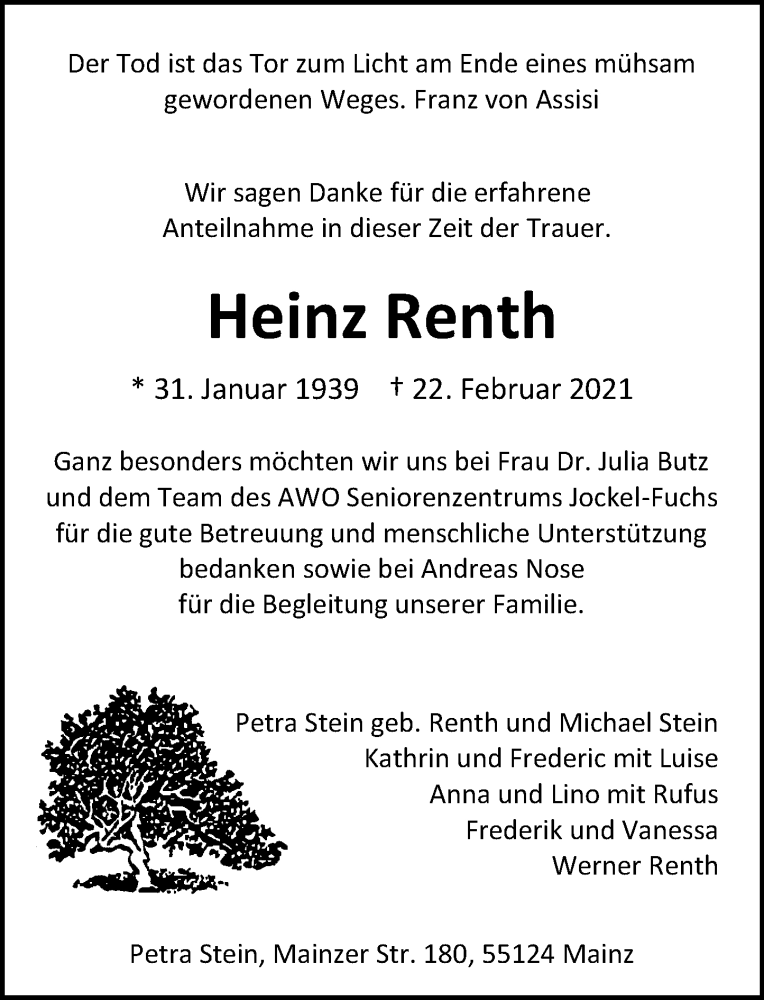 Der Tod ist das Tor zum Licht am Ende eines mühsam gewordenen Weges. Franz von Assisi

Wir sagen Danke für die erfahrene Anteilnahme in dieser Zeit der Trauer.

Heinz Renth

* 31. Januar 1939 † 22. Februar 2021

Ganz besonders möchten wir uns bei Frau Dr. Julia Butz und dem Team des AWO Seniorenzentrums Jockel-Fuchs für die gute Betreuung und menschliche Unterstützung bedanken sowie bei Andreas Nose für die Begleitung unserer Familie.

Petra Stein geb. Renth und Michael Stein
Kathrin und Frederic mit Luise
Anna und Lino mit Rufus
Frederik und Vanessa
Werner Renth

Petra Stein, Mainzer Str. 180, 55124 Mainz